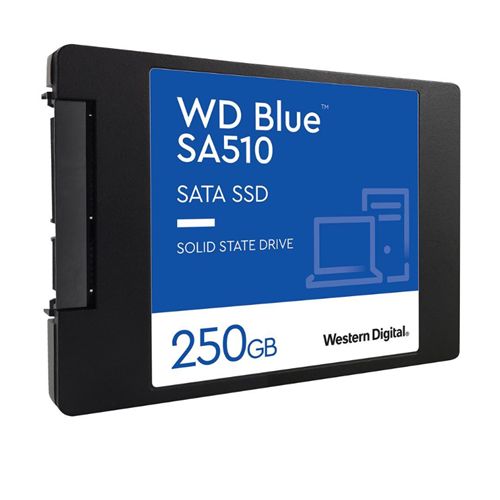 WD Blue™
SA510

SATA SSD

SOLID STATE DRIVE

250GB

Western Digital.